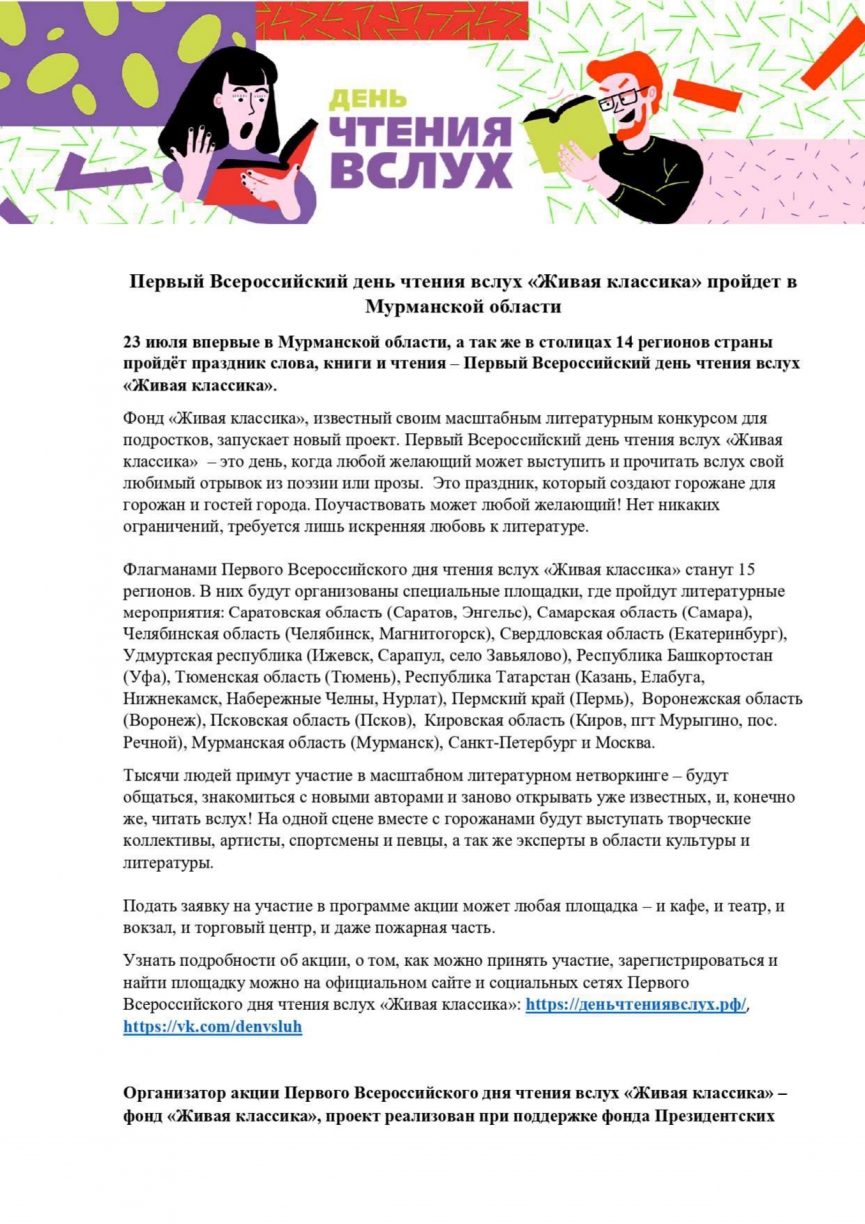 ДЕНЬ ЧТЕНИЯ ВСЛУХ

Первый Всероссийский день чтения вслух «Живая классика» пройдет в Мурманской области

23 июля впервые в Мурманской области, а так же в столицах 14 регионов страны пройдёт праздник слова, книги и чтения – Первый Всероссийский день чтения вслух «Живая классика».

Фонд «Живая классика», известный своим масштабным литературным конкурсом для подростков, запускает новый проект. Первый Всероссийский день чтения вслух «Живая классика» – это день, когда любой желающий может выступить и прочитать вслух свой любимый отрывок из поэзии или прозы. Это праздник, который создают горожане для горожан и гостей города. Поучаствовать может любой желающий! Нет никаких ограничений, требуется лишь искренняя любовь к литературе.

Флагманами Первого Всероссийского дня чтения вслух «Живая классика» станут 15 регионов. В них будут организованы специальные площадки, где пройдут литературные мероприятия: Саратовская область (Саратов, Энгельс), Самарская область (Самара), Челябинская область (Челябинск, Магнитогорск), Свердловская область (Екатеринбург), Удмуртская республика (Ижевск, Сарапул, село Завьялово), Республика Башкортостан (Уфа), Тюменская область (Тюмень), Республика Татарстан (Казань, Елабуга, Нижнекамск, Набережные Челны, Нурлат), Пермский край (Пермь), Воронежская область (Воронеж), Псковская область (Псков), Кировская область (Киров, пгт Мурыгино, пос. Речной), Мурманская область (Мурманск), Санкт-Петербург и Москва.

Тысячи людей примут участие в масштабном литературном нетворкинге – будут общаться, знакомиться с новыми авторами и заново открывать уже известных, и, конечно же, читать вслух! На одной сцене вместе с горожанами будут выступать творческие коллективы, артисты, спортсмены и певцы, а так же эксперты в области культуры и литературы.

Подать заявку на участие в программе акции может любая площадка – и кафе, и театр, и вокзал, и торговый центр, и даже пожарная часть.

Узнать подробности об акции, о том, как можно принять участие, зарегистрироваться и найти площадку можно на официальном сайте и социальных сетях Первого Всероссийского дня чтения вслух «Живая классика»: https://деньчтениявслух.рф/, https://vk.com/denvsluh

Организатор акции Первого Всероссийского дня чтения вслух «Живая классика» – фонд «Живая классика», проект реализован при поддержке фонда Президентских